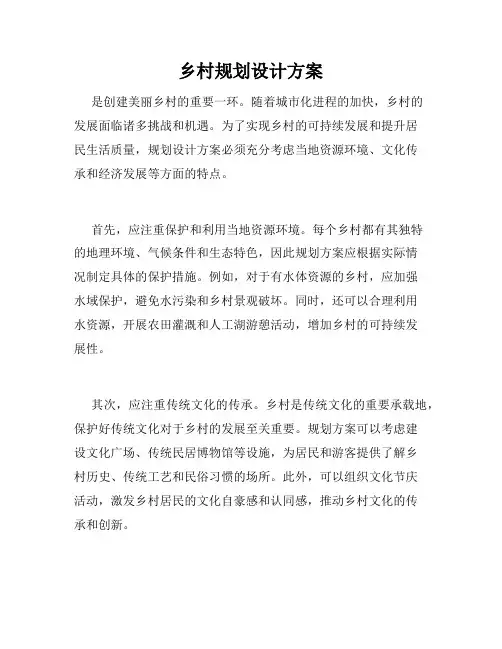 乡村规划设计方案

是创建美丽乡村的重要一环。随着城市化进程的加快，乡村的发展面临诸多挑战和机遇。为了实现乡村的可持续发展和提升居民生活质量，规划设计方案必须充分考虑当地资源环境、文化传承和经济发展等方面的特点。

首先，应注重保护和利用当地资源环境。每个乡村都有其独特的地理环境、气候条件和生态特色，因此规划方案应根据实际情况制定具体的保护措施。例如，对于有水体资源的乡村，应加强水域保护，避免水污染和乡村景观破坏。同时，还可以合理利用水资源，开展农田灌溉和人工湖游憩活动，增加乡村的可持续发展性。

其次，应注重传统文化的传承。乡村是传统文化的重要承载地，保护好传统文化对于乡村的发展至关重要。规划方案可以考虑建设文化广场、传统民居博物馆等设施，为居民和游客提供了解乡村历史、传统工艺和民俗习惯的场所。此外，可以组织文化节庆活动，激发乡村居民的文化自豪感和认同感，推动乡村文化的传承和创新。